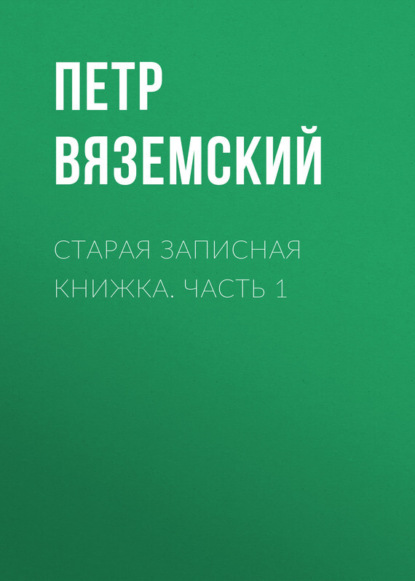 ПЕТР ВЯЗЕМСКИЙ

СТАРАЯ ЗАПИСНАЯ КНИЖКА. ЧАСТЬ 1